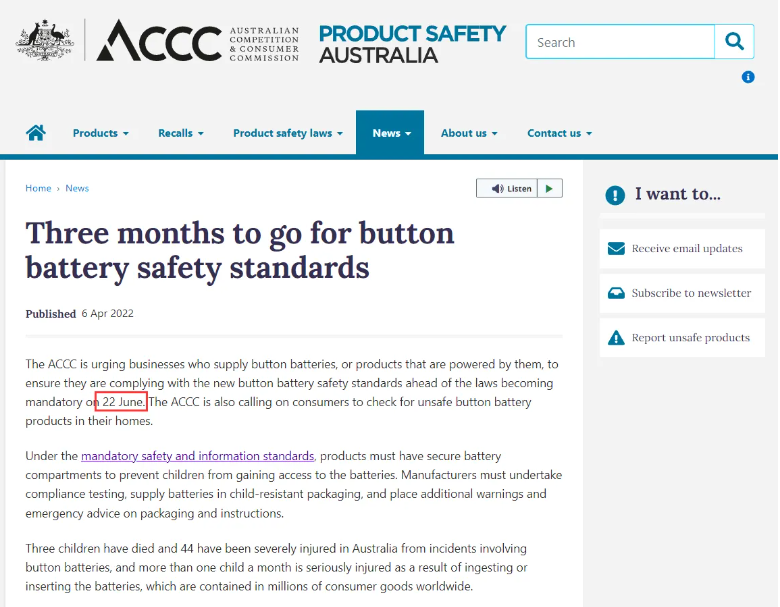 ACCC AUSTRALIAN COMPETITION & CONSUMER COMMISSION

PRODUCT SAFETY AUSTRALIA

Search

Products Recalls Product safety laws News About us Contact us

Home › News

Listen

Three months to go for button battery safety standards

Published 6 Apr 2022

The ACCC is urging businesses who supply button batteries, or products that are powered by them, to ensure they are complying with the new button battery safety standards ahead of the laws becoming mandatory on 22 June. The ACCC is also calling on consumers to check for unsafe button battery products in their homes.

Under the mandatory safety and information standards, products must have secure battery compartments to prevent children from gaining access to the batteries. Manufacturers must undertake compliance testing, supply batteries in child-resistant packaging, and place additional warnings and emergency advice on packaging and instructions.

Three children have died and 44 have been severely injured in Australia from incidents involving button batteries, and more than one child a month is seriously injured as a result of ingesting or inserting the batteries, which are contained in millions of consumer goods worldwide.

I want to...

Receive email updates

Subscribe to newsletter

Report unsafe products